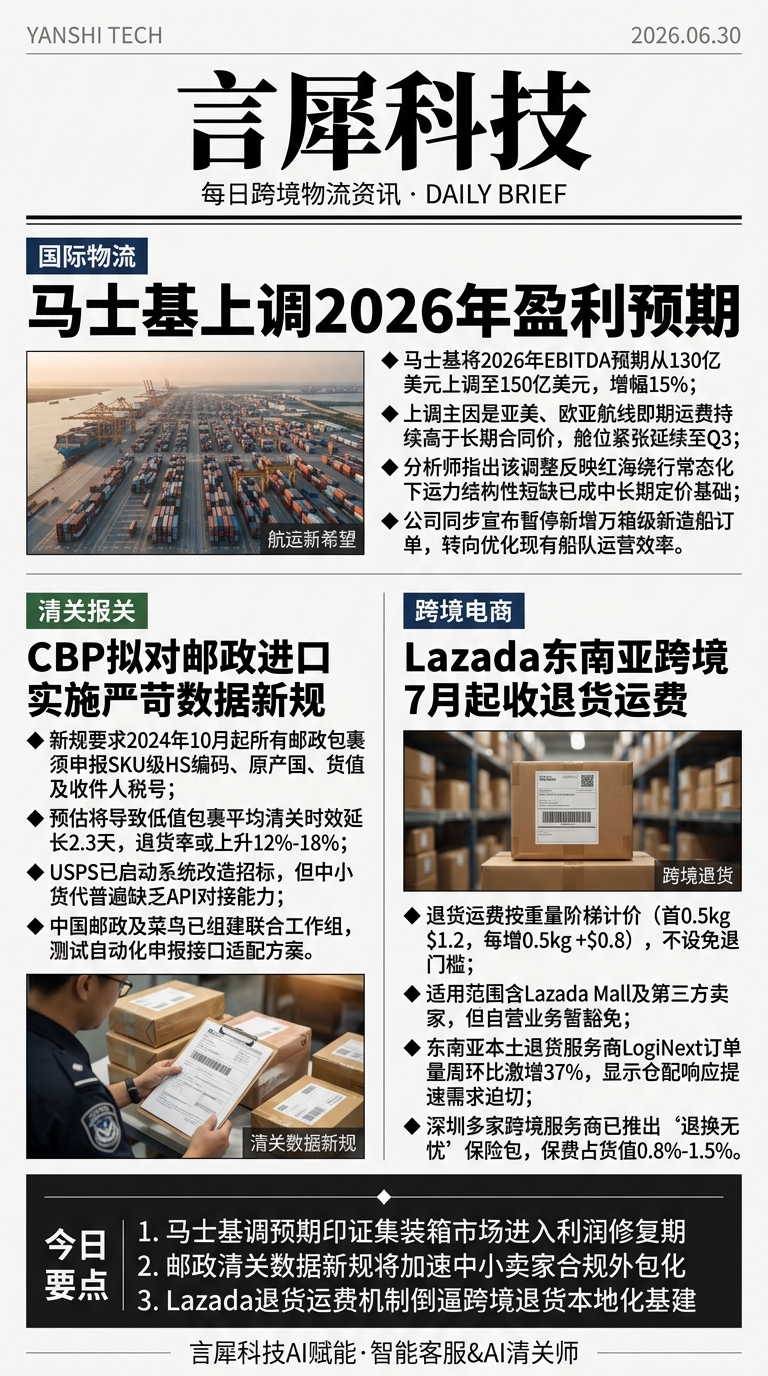 YANSHI TECH

2026.06.30

言犀科技

每日跨境物流资讯 · DAILY BRIEF

国际物流

马士基上调2026年盈利预期

航运新希望

◆ 马士基将2026年EBITDA预期从130亿美元上调至150亿美元，增幅15%；

◆ 上调主因是亚美、欧亚航线即期运费持续高于长期合同价，舱位紧张延续至Q3；

◆ 分析师指出该调整反映红海绕行常态化下运力结构性短缺已成中长期定价基础；

◆ 公司同步宣布暂停新增万箱级新造船订单，转向优化现有船队运营效率。

清关报关

CBP拟对邮政进口实施严苛数据新规

◆ 新规要求2024年10月起所有邮政包裹须申报SKU级HS编码、原产国、货值及收件人税号；

◆ 预估将导致低值包裹平均清关时效延长2.3天，退货率或上升12%-18%；

◆ USPS已启动系统改造招标，但中小货代普遍缺乏API对接能力；

◆ 中国邮政及菜鸟已组建联合工作组，测试自动化申报接口适配方案。

清关数据新规

跨境电商

Lazada东南亚跨境7月起收退货运费

跨境退货

◆ 退货运费按重量阶梯计价（首0.5kg $1.2，每增0.5kg +$0.8），不设免退门槛；

◆ 适用范围含Lazada Mall及第三方卖家，但自营业务暂豁免；

◆ 东南亚本土退货服务商LogiNext订单量周环比激增37%，显示仓配响应提速需求迫切；

◆ 深圳多家跨境服务商已推出‘退换无忧’保险包，保费占货值0.8%-1.5%。

今日要点

1. 马士基调预期印证集装箱市场进入利润修复期
2. 邮政清关数据新规将加速中小卖家合规外包化
3. Lazada退货运费机制倒逼跨境退货本地化基建

言犀科技AI赋能·智能客服&AI清关师